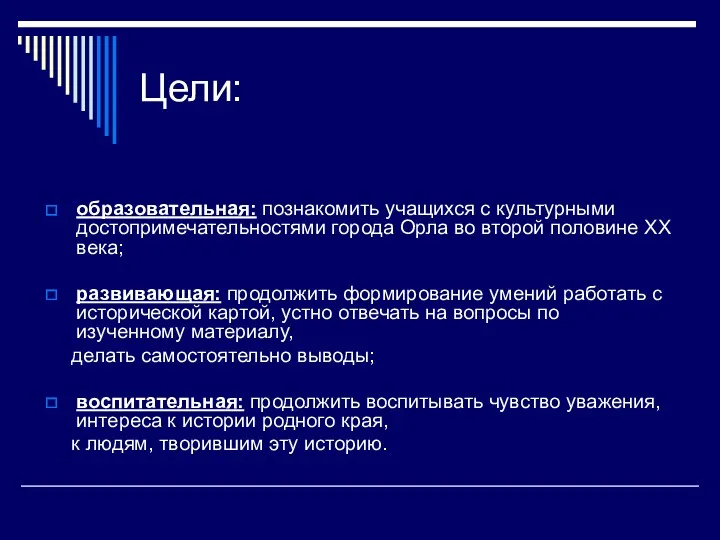 Цели:

образовательная: познакомить учащихся с культурными достопримечательностями города Орла во второй половине XX века;

развивающая: продолжить формирование умений работать с исторической картой, устно отвечать на вопросы по изученному материалу,

делать самостоятельно выводы;

воспитательная: продолжить воспитывать чувство уважения, интереса к истории родного края,

к людям, творившим эту историю.